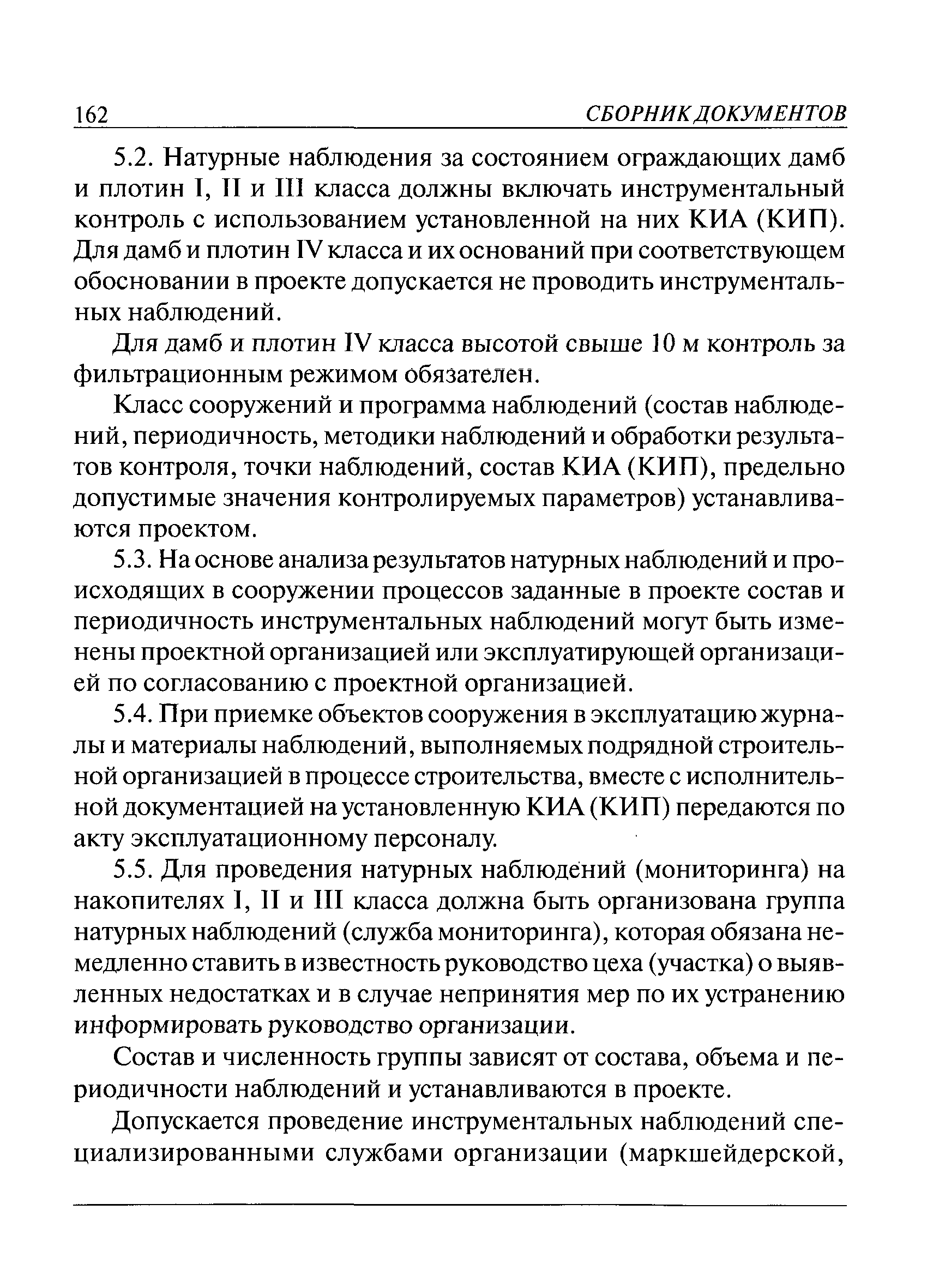 162 СБОРНИК ДОКУМЕНТОВ

5.2. Натурные наблюдения за состоянием ограждающих дамб и плотин I, II и III класса должны включать инструментальный контроль с использованием установленной на них КИА (КИП). Для дамб и плотин IV класса и их оснований при соответствующем обосновании в проекте допускается не проводить инструментальных наблюдений.

Для дамб и плотин IV класса высотой свыше 10 м контроль за фильтрационным режимом обязателен.

Класс сооружений и программа наблюдений (состав наблюдений, периодичность, методики наблюдений и обработки результатов контроля, точки наблюдений, состав КИА (КИП), предельно допустимые значения контролируемых параметров) устанавливаются проектом.

5.3. На основе анализа результатов натурных наблюдений и происходящих в сооружении процессов заданные в проекте состав и периодичность инструментальных наблюдений могут быть изменены проектной организацией или эксплуатирующей организацией по согласованию с проектной организацией.

5.4. При приемке объектов сооружения в эксплуатацию журналы и материалы наблюдений, выполняемых подрядной строительной организацией в процессе строительства, вместе с исполнительной документацией на установленную КИА (КИП) передаются по акту эксплуатационному персоналу.

5.5. Для проведения натурных наблюдений (мониторинга) на накопителях I, II и III класса должна быть организована группа натурных наблюдений (служба мониторинга), которая обязана немедленно ставить в известность руководство цеха (участка) о выявленных недостатках и в случае непринятия мер по их устранению информировать руководство организации.

Состав и численность группы зависят от состава, объема и периодичности наблюдений и устанавливаются в проекте.

Допускается проведение инструментальных наблюдений специализированными службами организации (маркшейдерской,